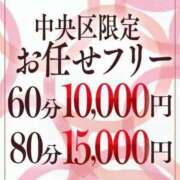 中央区限定
お任せフリー
60分10,000円
80分15,000円